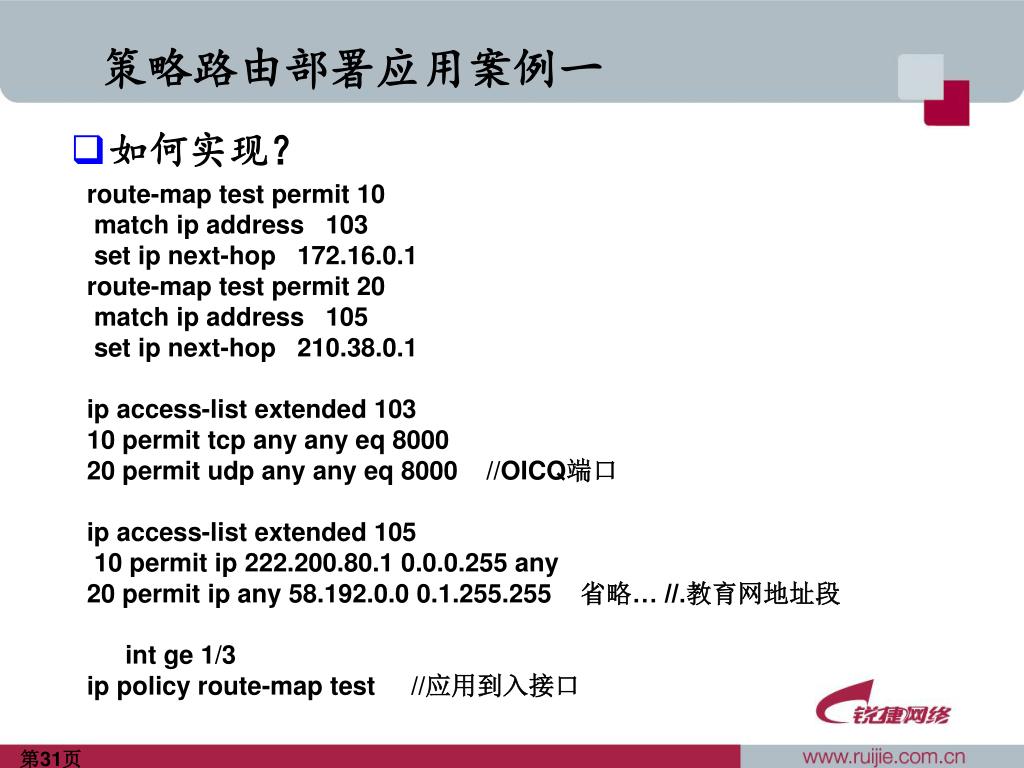 策略路由部署应用案例一

如何实现?

route-map test permit 10
match ip address 103
set ip next-hop 172.16.0.1
route-map test permit 20
match ip address 105
set ip next-hop 210.38.0.1

ip access-list extended 103
10 permit tcp any any eq 8000
20 permit udp any any eq 8000 //OICQ端口

ip access-list extended 105
10 permit ip 222.200.80.1 0.0.0.255 any
20 permit ip any 58.192.0.0 0.1.255.255 省略… //.教育网地址段

int ge 1/3
ip policy route-map test //应用到入接口

锐捷网络

第31页

www.ruijie.com.cn